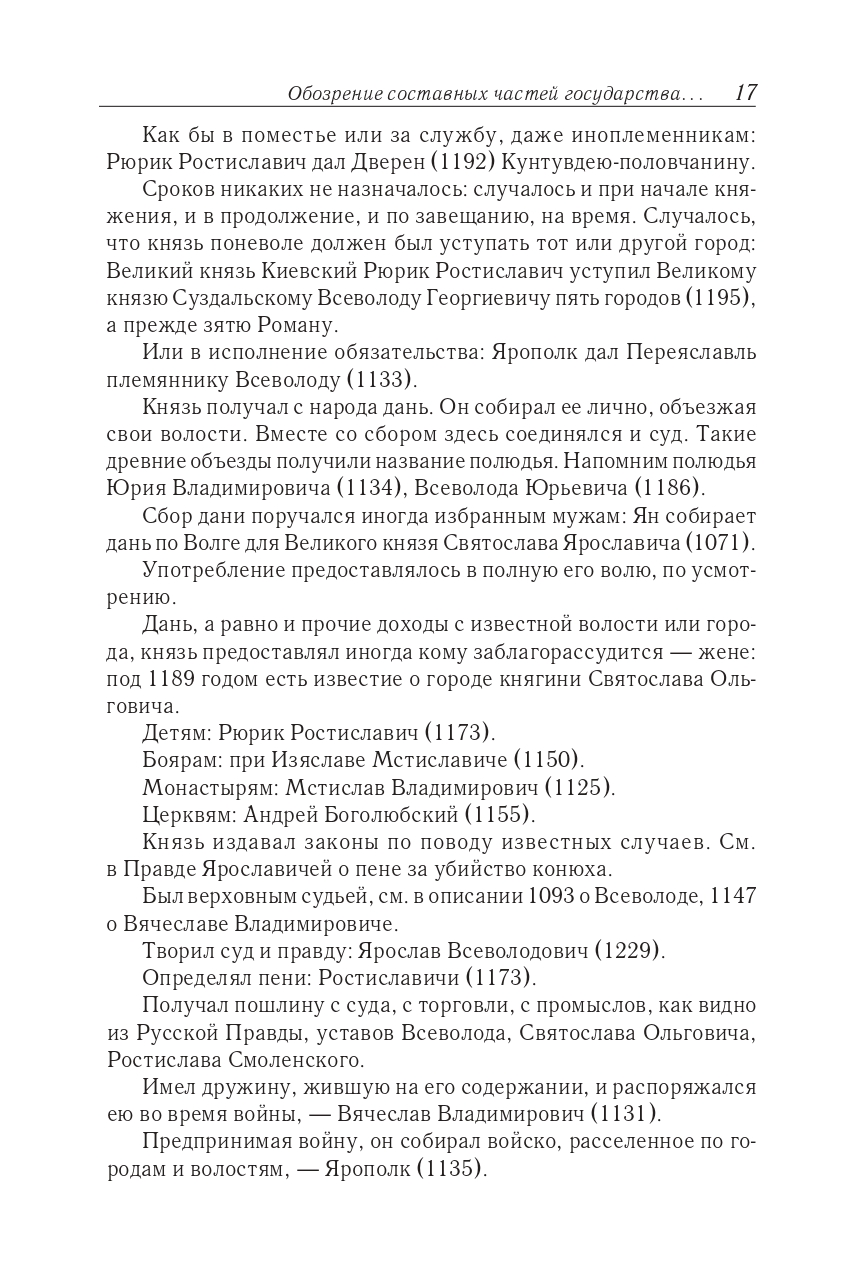 Обозрение составных частей государства... 17

Как бы в поместье или за службу, даже иноплеменникам: Рюрик Ростиславич дал Дверен (1192) Кунтувдею-половчанину.

Сроков никаких не назначалось: случалось и при начале княжения, и в продолжение, и по завещанию, на время. Случалось, что князь поневоле должен был уступать тот или другой город: Великий князь Киевский Рюрик Ростиславич уступил Великому князю Суздальскому Всеволоду Георгиевичу пять городов (1195), а прежде зятю Роману.

Или в исполнение обязательства: Ярополк дал Переяславль племяннику Всеволоду (1133).

Князь получал с народа дань. Он собирал ее лично, объезжая свои волости. Вместе со сбором здесь соединялся и суд. Такие древние объезды получили название полюдья. Напомним полюдья Юрия Владимировича (1134), Всеволода Юрьевича (1186).

Сбор дани поручался иногда избранным мужам: Ян собирает дань по Волге для Великого князя Святослава Ярославича (1071).

Употребление предоставлялось в полную его волю, по усмотрению.

Дань, а равно и прочие доходы с известной волости или города, князь предоставлял иногда кому заблагорассудится — жене: под 1189 годом есть известие о городе княгини Святослава Ольговича.

Детям: Рюрик Ростиславич (1173).

Боярам: при Изяславе Мстиславиче (1150).

Монастырям: Мстислав Владимирович (1125).

Церквям: Андрей Боголюбский (1155).

Князь издавал законы по поводу известных случаев. См. в Правде Ярославичей о пене за убийство конюха.

Был верховным судьей, см. в описании 1093 о Всеволоде, 1147 о Вячеславе Владимировиче.

Творил суд и правду: Ярослав Всеволодович (1229).

Определял пени: Ростиславичи (1173).

Получал пошлину с суда, с торговли, с промыслов, как видно из Русской Правды, уставов Всеволода, Святослава Ольговича, Ростислава Смоленского.

Имел дружину, жившую на его содержании, и распоряжался ею во время войны, — Вячеслав Владимирович (1131).

Предпринимая войну, он собирал войско, расселенное по городам и волостям, — Ярополк (1135).